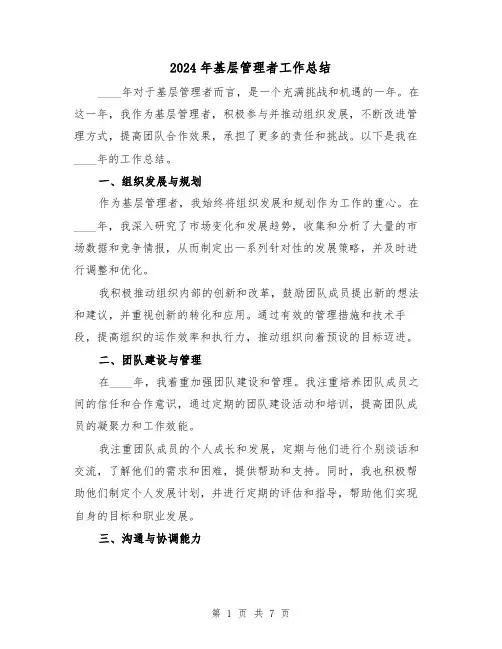 2024年基层管理者工作总结

____年对于基层管理者而言，是一个充满挑战和机遇的一年。在这一年，我作为基层管理者，积极参与并推动组织发展，不断改进管理方式，提高团队合作效果，承担了更多的责任和挑战。以下是我在____年的工作总结。

一、组织发展与规划

作为基层管理者，我始终将组织发展和规划作为工作的重心。在____年，我深入研究了市场变化和发展趋势，收集和分析了大量的市场数据和竞争情报，从而制定出一系列针对性的发展策略，并及时进行调整和优化。

我积极推动组织内部的创新和改革，鼓励团队成员提出新的想法和建议，并重视创新的转化和应用。通过有效的管理措施和技术手段，提高组织的运作效率和执行力，推动组织向着预设的目标迈进。

二、团队建设与管理

在____年，我着重加强团队建设和管理。我注重培养团队成员之间的信任和合作意识，通过定期的团队建设活动和培训，提高团队成员的凝聚力和工作效能。

我注重团队成员的个人成长和发展，定期与他们进行个别谈话和交流，了解他们的需求和困难，提供帮助和支持。同时，我也积极帮助他们制定个人发展计划，并进行定期的评估和指导，帮助他们实现自身的目标和职业发展。

三、沟通与协调能力

第 1 页 共 7 页